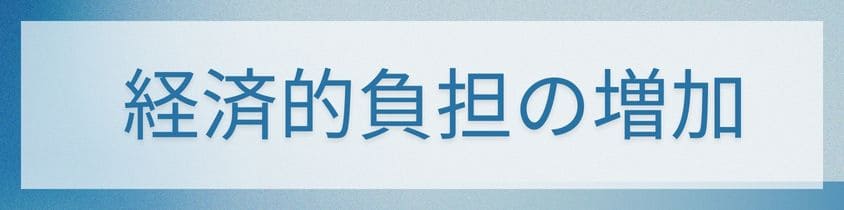 経済的負担の増加